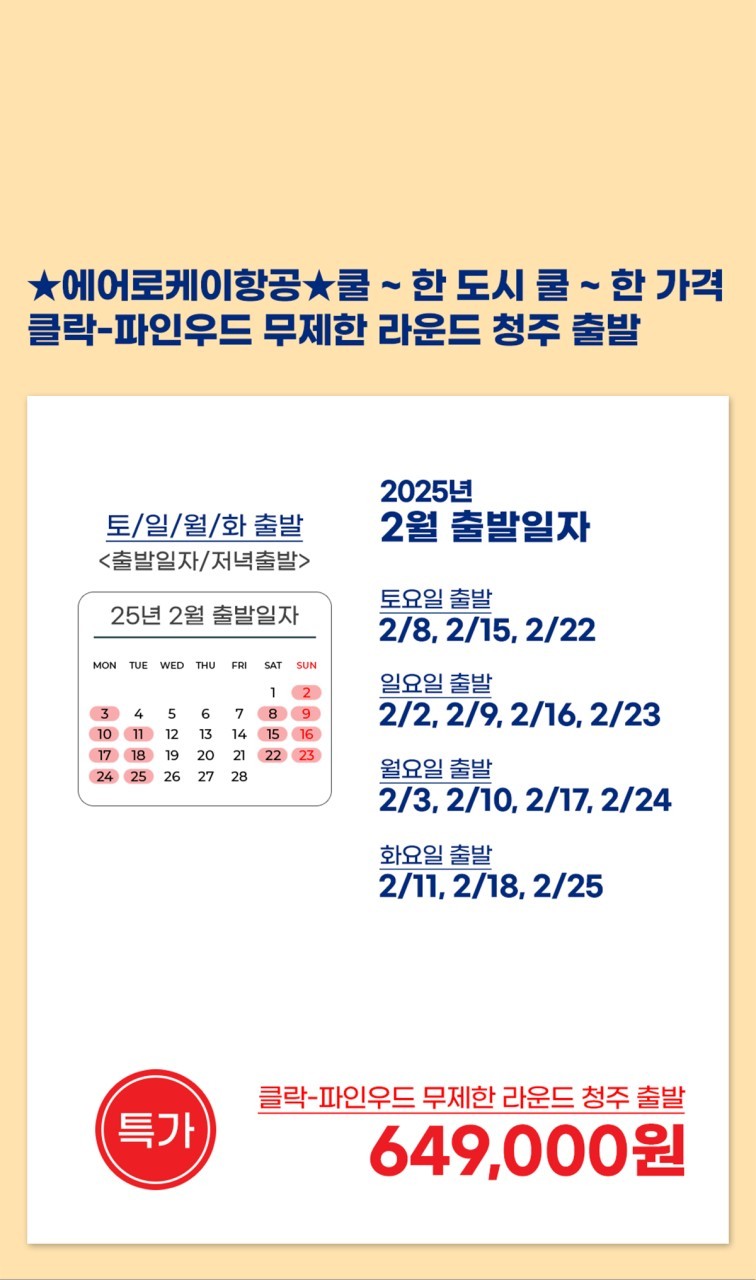 ★에어로케이항공★쿨 ~ 한 도시 쿨 ~ 한 가격
클락-파인우드 무제한 라운드 청주 출발

토/일/월/화 출발
<출발일자/저녁출발>

25년 2월 출발일자

| MON | TUE | WED | THU | FRI | SAT | SUN |
|---|---|---|---|---|---|---|
| | | | | | 1 | 2 |
| 3 | 4 | 5 | 6 | 7 | 8 | 9 |
| 10 | 11 | 12 | 13 | 14 | 15 | 16 |
| 17 | 18 | 19 | 20 | 21 | 22 | 23 |
| 24 | 25 | 26 | 27 | 28 | | |

2025년
2월 출발일자

토요일 출발
2/8, 2/15, 2/22

일요일 출발
2/2, 2/9, 2/16, 2/23

월요일 출발
2/3, 2/10, 2/17, 2/24

화요일 출발
2/11, 2/18, 2/25

특가

클락-파인우드 무제한 라운드 청주 출발
649,000원